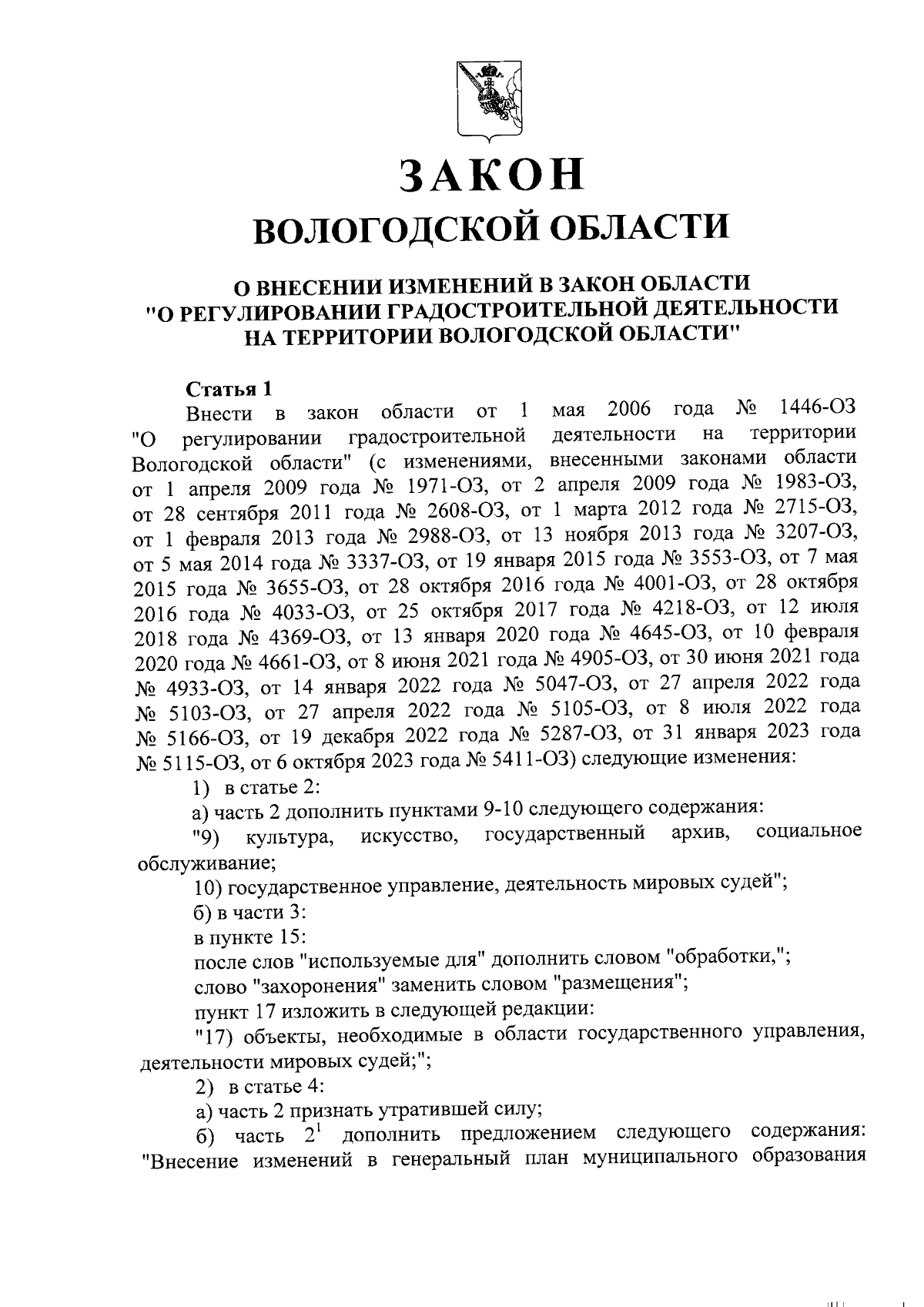 ЗАКОН
ВОЛОГОДСКОЙ ОБЛАСТИ

О ВНЕСЕНИИ ИЗМЕНЕНИЙ В ЗАКОН ОБЛАСТИ "О РЕГУЛИРОВАНИИ ГРАДОСТРОИТЕЛЬНОЙ ДЕЯТЕЛЬНОСТИ НА ТЕРРИТОРИИ ВОЛОГОДСКОЙ ОБЛАСТИ"

Статья 1
Внести в закон области от 1 мая 2006 года № 1446-ОЗ "О регулировании градостроительной деятельности на территории Вологодской области" (с изменениями, внесенными законами области от 1 апреля 2009 года № 1971-ОЗ, от 2 апреля 2009 года № 1983-ОЗ, от 28 сентября 2011 года № 2608-ОЗ, от 1 марта 2012 года № 2715-ОЗ, от 1 февраля 2013 года № 2988-ОЗ, от 13 ноября 2013 года № 3207-ОЗ, от 5 мая 2014 года № 3337-ОЗ, от 19 января 2015 года № 3553-ОЗ, от 7 мая 2015 года № 3655-ОЗ, от 28 октября 2016 года № 4001-ОЗ, от 28 октября 2016 года № 4033-ОЗ, от 25 октября 2017 года № 4218-ОЗ, от 12 июля 2018 года № 4369-ОЗ, от 13 января 2020 года № 4645-ОЗ, от 10 февраля 2020 года № 4661-ОЗ, от 8 июня 2021 года № 4905-ОЗ, от 30 июня 2021 года № 4933-ОЗ, от 14 января 2022 года № 5047-ОЗ, от 27 апреля 2022 года № 5103-ОЗ, от 27 апреля 2022 года № 5105-ОЗ, от 8 июля 2022 года № 5166-ОЗ, от 19 декабря 2022 года № 5287-ОЗ, от 31 января 2023 года № 5115-ОЗ, от 6 октября 2023 года № 5411-ОЗ) следующие изменения:
1) в статье 2:
а) часть 2 дополнить пунктами 9-10 следующего содержания:
"9) культура, искусство, государственный архив, социальное обслуживание;
10) государственное управление, деятельность мировых судей";
б) в части 3:
в пункте 15:
после слов "используемые для" дополнить словом "обработки,";
слово "захоронения" заменить словом "размещения";
пункт 17 изложить в следующей редакции:
"17) объекты, необходимые в области государственного управления, деятельности мировых судей;";
2) в статье 4:
а) часть 2 признать утратившей силу;
б) часть $2^1$ дополнить предложением следующего содержания: "Внесение изменений в генеральный план муниципального образования